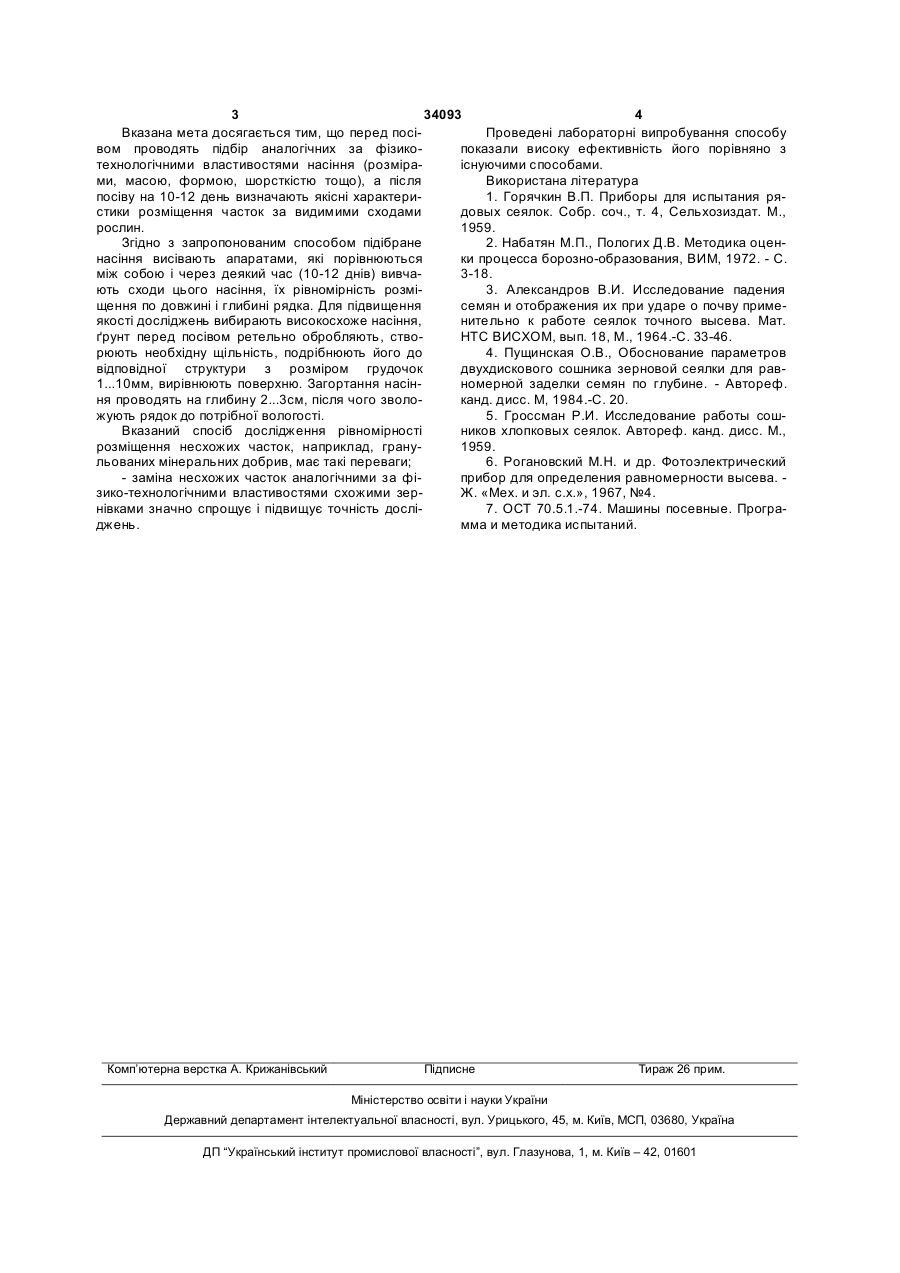 3 34093 4

Вказана мета досягається тим, що перед посівом проводять підбір аналогічних за фізико-технологічними властивостями насіння (розмірами, масою, формою, шорсткістю тощо), а після посіву на 10-12 день визначають якісні характеристики розміщення часток за видимими сходами рослин.

Згідно з запропонованим способом підібране насіння висівають апаратами, які порівнюються між собою і через деякий час (10-12 днів) вивчають сходи цього насіння, їх рівномірність розміщення по довжині і глибині рядка. Для підвищення якості досліджень вибирають високосхоже насіння, ґрунт перед посівом ретельно обробляють, створюють необхідну щільність, подрібнюють його до відповідної структури з розміром грудочок 1...10мм, вирівнюють поверхню. Загортання насіння проводять на глибину 2...3см, після чого зволожують рядок до потрібної вологості.

Вказаний спосіб дослідження рівномірності розміщення несхожих часток, наприклад, гранульованих мінеральних добрив, має такі переваги;

- заміна несхожих часток аналогічними за фізико-технологічними властивостями схожими зернівками значно спрощує і підвищує точність досліджень.

Проведені лабораторні випробування способу показали високу ефективність його порівняно з існуючими способами.

Використана література

1. Горячкин В.П. Приборы для испытания рядовых сеялок. Собр. соч., т. 4, Сельхозиздат. М., 1959.

2. Набатян М.П., Пологих Д.В. Методика оценки процесса борозно-образования, ВИМ, 1972. - С. 3-18.

3. Александров В.И. Исследование падения семян и отображения их при ударе о почву применительно к работе сеялок точного высева. Мат. НТС ВИСХОМ, вып. 18, М., 1964.-С. 33-46.

4. Пущинская О.В., Обоснование параметров двухдискового сошника зерновой сеялки для равномерной заделки семян по глубине. - Автореф. канд. дисс. М, 1984.-С. 20.

5. Гроссман Р.И. Исследование работы сошников хлопковых сеялок. Автореф. канд. дисс. М., 1959.

6. Рогановский М.Н. и др. Фотоэлектрический прибор для определения равномерности высева. - Ж. «Мех. и эл. с.х.», 1967, №4.

7. ОСТ 70.5.1.-74. Машины посевные. Программа и методика испытаний.

Комп'ютерна верстка А. Крижанівський Підписне Тираж 26 прим.

Міністерство освіти і науки України

Державний департамент інтелектуальної власності, вул. Урицького, 45, м. Київ, МСП, 03680, Україна

ДП "Український інститут промислової власності", вул. Глазунова, 1, м. Київ – 42, 01601